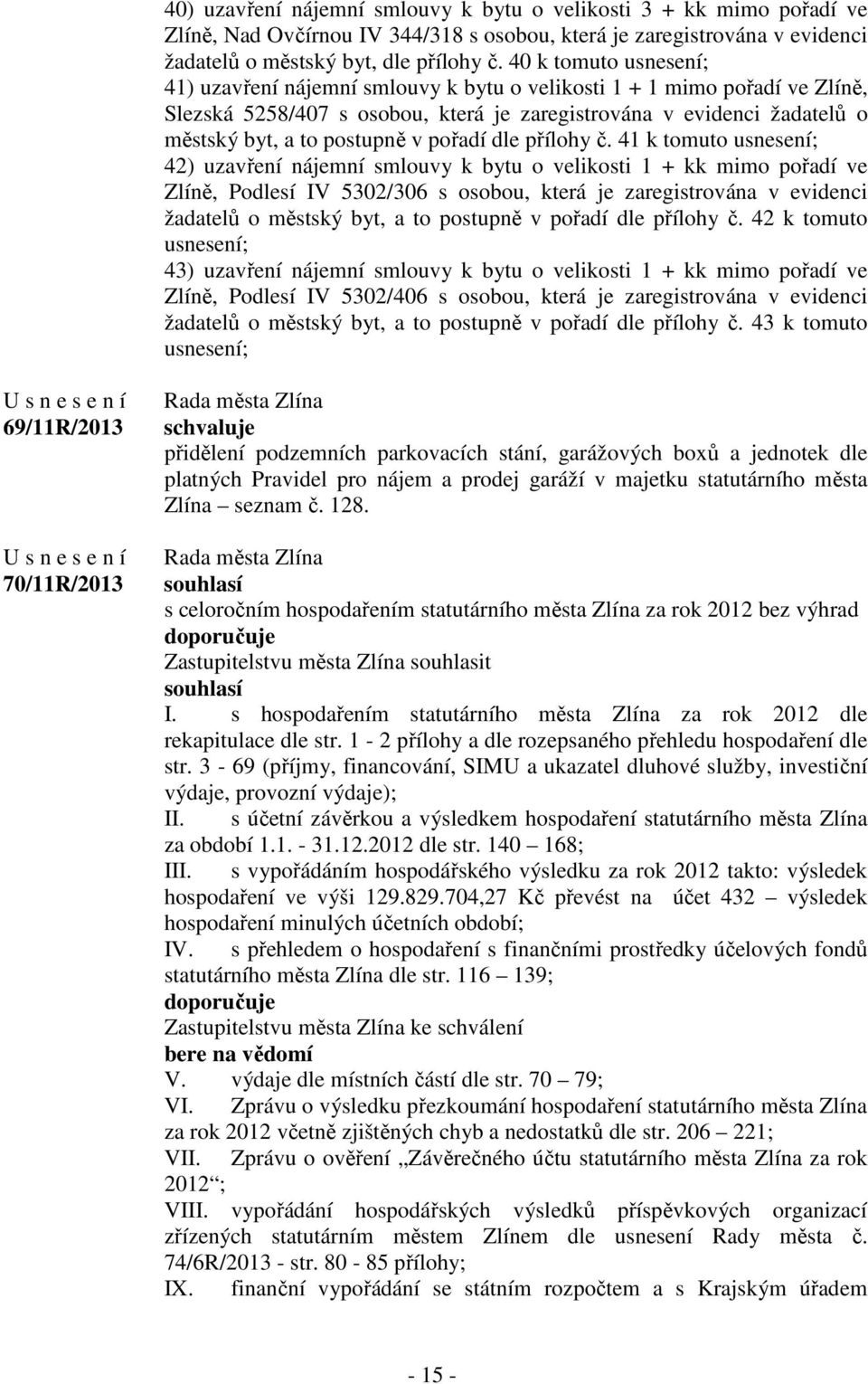 40) uzavření nájemní smlouvy k bytu o velikosti 3 + kk mimo pořadí ve Zlíně, Nad Ovčírnou IV 344/318 s osobou, která je zaregistrována v evidenci žadatelů o městský byt, dle přílohy č. 40 k tomuto usnesení;
41) uzavření nájemní smlouvy k bytu o velikosti 1 + 1 mimo pořadí ve Zlíně, Slezská 5258/407 s osobou, která je zaregistrována v evidenci žadatelů o městský byt, a to postupně v pořadí dle přílohy č. 41 k tomuto usnesení;
42) uzavření nájemní smlouvy k bytu o velikosti 1 + kk mimo pořadí ve Zlíně, Podlesí IV 5302/306 s osobou, která je zaregistrována v evidenci žadatelů o městský byt, a to postupně v pořadí dle přílohy č. 42 k tomuto usnesení;
43) uzavření nájemní smlouvy k bytu o velikosti 1 + kk mimo pořadí ve Zlíně, Podlesí IV 5302/406 s osobou, která je zaregistrována v evidenci žadatelů o městský byt, a to postupně v pořadí dle přílohy č. 43 k tomuto usnesení;

U s n e s e n í
69/11R/2013

Rada města Zlína
schvaluje
přidělení podzemních parkovacích stání, garážových boxů a jednotek dle platných Pravidel pro nájem a prodej garáží v majetku statutárního města Zlína – seznam č. 128.

U s n e s e n í
70/11R/2013

Rada města Zlína
souhlasí
s celoročním hospodařením statutárního města Zlína za rok 2012 bez výhrad
doporučuje
Zastupitelstvu města Zlína souhlasit
souhlasí
I. s hospodařením statutárního města Zlína za rok 2012 dle rekapitulace dle str. 1 - 2 přílohy a dle rozepsaného přehledu hospodaření dle str. 3 - 69 (příjmy, financování, SIMU a ukazatel dluhové služby, investiční výdaje, provozní výdaje);
II. s účetní závěrkou a výsledkem hospodaření statutárního města Zlína za období 1.1. - 31.12.2012 dle str. 140 – 168;
III. s vypořádáním hospodářského výsledku za rok 2012 takto: výsledek hospodaření ve výši 129.829.704,27 Kč převést na účet 432 – výsledek hospodaření minulých účetních období;
IV. s přehledem o hospodaření s finančními prostředky účelových fondů statutárního města Zlína dle str. 116 – 139;
doporučuje
Zastupitelstvu města Zlína ke schválení
bere na vědomí
V. výdaje dle místních částí dle str. 70 – 79;
VI. Zprávu o výsledku přezkoumání hospodaření statutárního města Zlína za rok 2012 včetně zjištěných chyb a nedostatků dle str. 206 – 221;
VII. Zprávu o ověření „Závěrečného účtu statutárního města Zlína za rok 2012“;
VIII. vypořádání hospodářských výsledků příspěvkových organizací zřízených statutárním městem Zlínem dle usnesení Rady města č. 74/6R/2013 - str. 80 - 85 přílohy;
IX. finanční vypořádání se státním rozpočtem a s Krajským úřadem

- 15 -